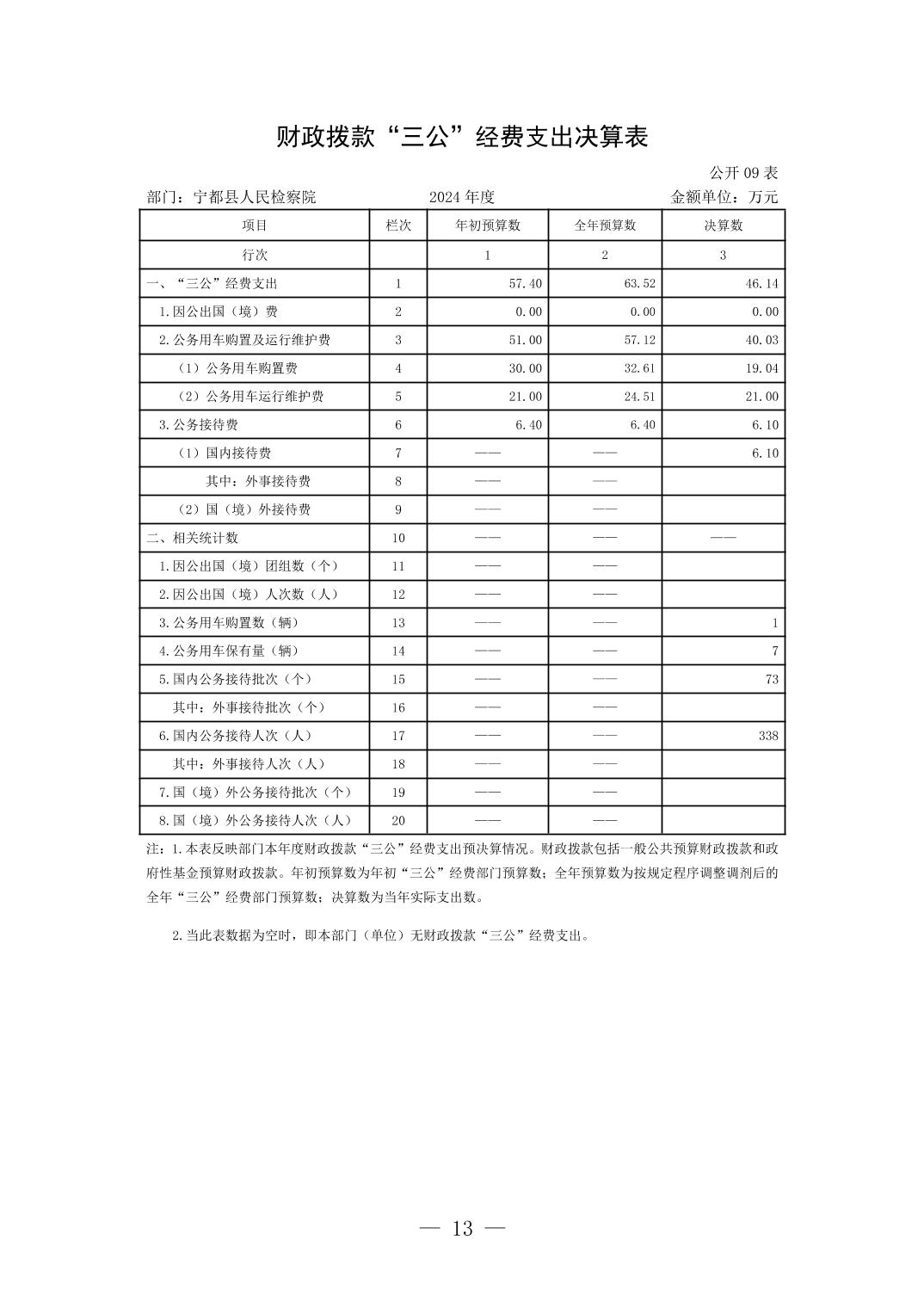 财政拨款“三公”经费支出决算表

公开 09 表

部门：宁都县人民检察院　　2024 年度　　金额单位：万元

| 项目 | 栏次 | 年初预算数 | 全年预算数 | 决算数 |
|---|---|---|---|---|
| 行次 |  | 1 | 2 | 3 |
| 一、“三公”经费支出 | 1 | 57.40 | 63.52 | 46.14 |
| 1.因公出国（境）费 | 2 | 0.00 | 0.00 | 0.00 |
| 2.公务用车购置及运行维护费 | 3 | 51.00 | 57.12 | 40.03 |
| （1）公务用车购置费 | 4 | 30.00 | 32.61 | 19.04 |
| （2）公务用车运行维护费 | 5 | 21.00 | 24.51 | 21.00 |
| 3.公务接待费 | 6 | 6.40 | 6.40 | 6.10 |
| （1）国内接待费 | 7 | —— | —— | 6.10 |
| 其中：外事接待费 | 8 | —— | —— |  |
| （2）国（境）外接待费 | 9 | —— | —— |  |
| 二、相关统计数 | 10 | —— | —— | —— |
| 1.因公出国（境）团组数（个） | 11 | —— | —— |  |
| 2.因公出国（境）人次数（人） | 12 | —— | —— |  |
| 3.公务用车购置数（辆） | 13 | —— | —— | 1 |
| 4.公务用车保有量（辆） | 14 | —— | —— | 7 |
| 5.国内公务接待批次（个） | 15 | —— | —— | 73 |
| 其中：外事接待批次（个） | 16 | —— | —— |  |
| 6.国内公务接待人次（人） | 17 | —— | —— | 338 |
| 其中：外事接待人次（人） | 18 | —— | —— |  |
| 7.国（境）外公务接待批次（个） | 19 | —— | —— |  |
| 8.国（境）外公务接待人次（人） | 20 | —— | —— |  |

注：1.本表反映部门本年度财政拨款“三公”经费支出预决算情况。财政拨款包括一般公共预算财政拨款和政府性基金预算财政拨款。年初预算数为年初“三公”经费部门预算数；全年预算数为按规定程序调整调剂后的全年“三公”经费部门预算数；决算数为当年实际支出数。

2.当此表数据为空时，即本部门（单位）无财政拨款“三公”经费支出。

— 13 —